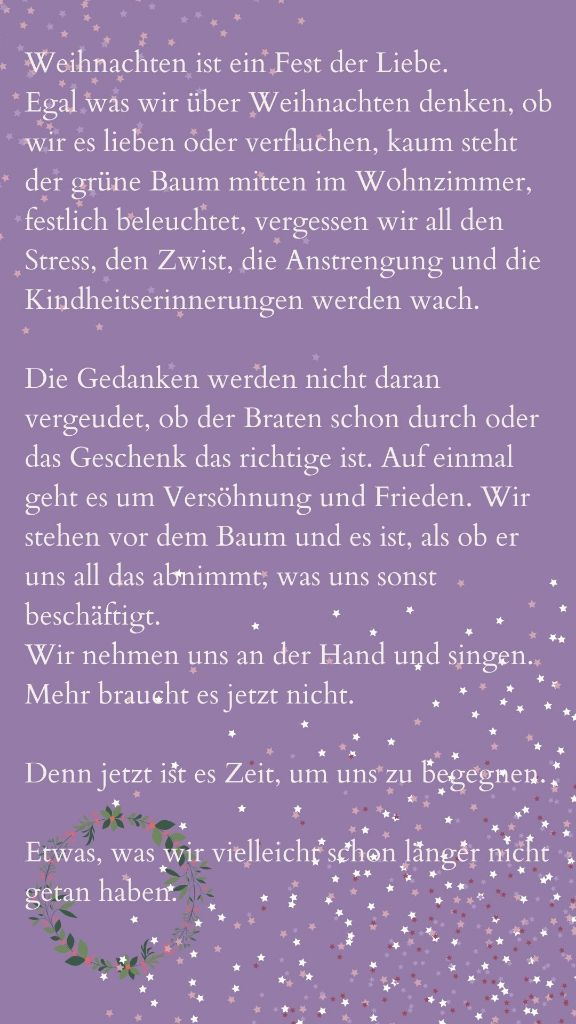 Weihnachten ist ein Fest der Liebe.
Egal was wir über Weihnachten denken, ob wir es lieben oder verfluchen, kaum steht der grüne Baum mitten im Wohnzimmer, festlich beleuchtet, vergessen wir all den Stress, den Zwist, die Anstrengung und die Kindheitserinnerungen werden wach.

Die Gedanken werden nicht daran vergeudet, ob der Braten schon durch oder das Geschenk das richtige ist. Auf einmal geht es um Versöhnung und Frieden. Wir stehen vor dem Baum und es ist, als ob er uns all das abnimmt, was uns sonst beschäftigt.
Wir nehmen uns an der Hand und singen.
Mehr braucht es jetzt nicht.

Denn jetzt ist es Zeit, um uns zu begegnen.

Etwas, was wir vielleicht schon länger nicht getan haben.